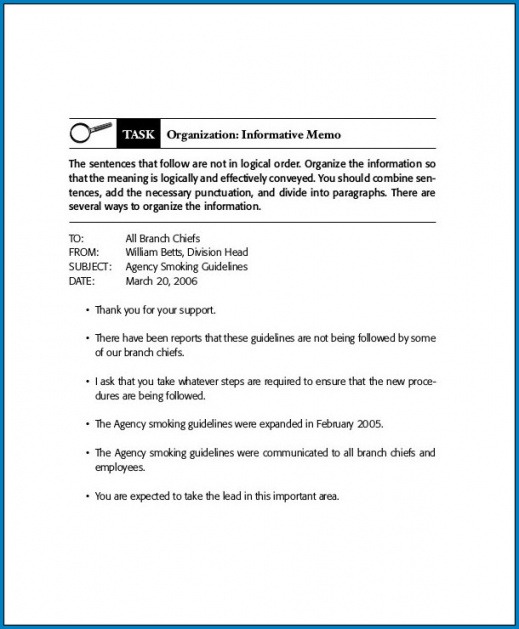 TASK Organization: Informative Memo

The sentences that follow are not in logical order. Organize the information so that the meaning is logically and effectively conveyed. You should combine sentences, add the necessary punctuation, and divide into paragraphs. There are several ways to organize the information.

TO: All Branch Chiefs
FROM: William Betts, Division Head
SUBJECT: Agency Smoking Guidelines
DATE: March 20, 2006

• Thank you for your support.

• There have been reports that these guidelines are not being followed by some of our branch chiefs.

• I ask that you take whatever steps are required to ensure that the new procedures are being followed.

• The Agency smoking guidelines were expanded in February 2005.

• The Agency smoking guidelines were communicated to all branch chiefs and employees.

• You are expected to take the lead in this important area.